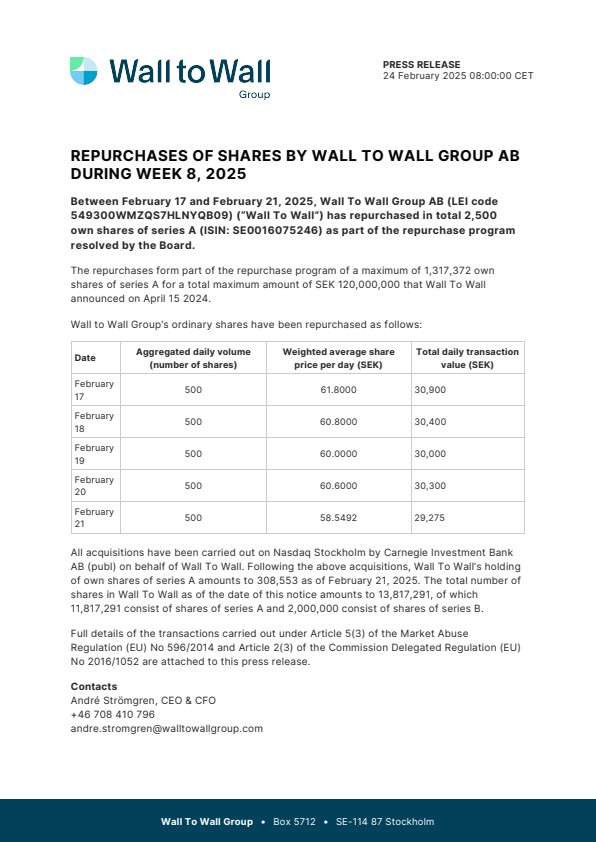 Wall to Wall
Group

PRESS RELEASE
24 February 2025 08:00:00 CET

REPURCHASES OF SHARES BY WALL TO WALL GROUP AB DURING WEEK 8, 2025

Between February 17 and February 21, 2025, Wall To Wall Group AB (LEI code 549300WMZQS7HLNYQB09) ("Wall To Wall") has repurchased in total 2,500 own shares of series A (ISIN: SE0016075246) as part of the repurchase program resolved by the Board.

The repurchases form part of the repurchase program of a maximum of 1,317,372 own shares of series A for a total maximum amount of SEK 120,000,000 that Wall To Wall announced on April 15 2024.

Wall to Wall Group's ordinary shares have been repurchased as follows:

| Date | Aggregated daily volume (number of shares) | Weighted average share price per day (SEK) | Total daily transaction value (SEK) |
|---|---|---|---|
| February 17 | 500 | 61.8000 | 30,900 |
| February 18 | 500 | 60.8000 | 30,400 |
| February 19 | 500 | 60.0000 | 30,000 |
| February 20 | 500 | 60.6000 | 30,300 |
| February 21 | 500 | 58.5492 | 29,275 |

All acquisitions have been carried out on Nasdaq Stockholm by Carnegie Investment Bank AB (publ) on behalf of Wall To Wall. Following the above acquisitions, Wall To Wall's holding of own shares of series A amounts to 308,553 as of February 21, 2025. The total number of shares in Wall To Wall as of the date of this notice amounts to 13,817,291, of which 11,817,291 consist of shares of series A and 2,000,000 consist of shares of series B.

Full details of the transactions carried out under Article 5(3) of the Market Abuse Regulation (EU) No 596/2014 and Article 2(3) of the Commission Delegated Regulation (EU) No 2016/1052 are attached to this press release.

Contacts
André Strömgren, CEO & CFO
+46 708 410 796
andre.stromgren@walltowallgroup.com

Wall To Wall Group • Box 5712 • SE-114 87 Stockholm